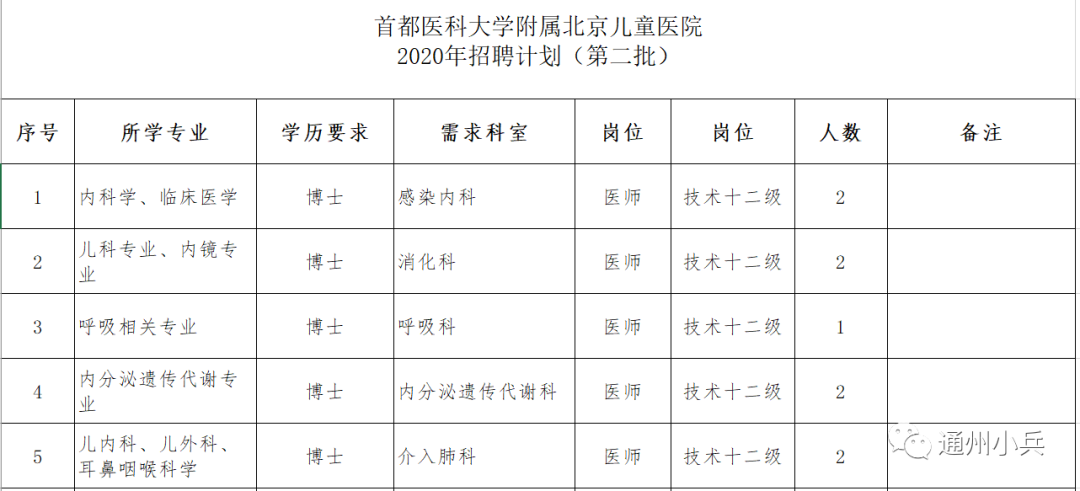 首都医科大学附属北京儿童医院
2020年招聘计划（第二批）

| 序号 | 所学专业 | 学历要求 | 需求科室 | 岗位 | 岗位 | 人数 | 备注 |
|---|---|---|---|---|---|---|---|
| 1 | 内科学、临床医学 | 博士 | 感染内科 | 医师 | 技术十二级 | 2 | |
| 2 | 儿科专业、内镜专业 | 博士 | 消化科 | 医师 | 技术十二级 | 2 | |
| 3 | 呼吸相关专业 | 博士 | 呼吸科 | 医师 | 技术十二级 | 1 | |
| 4 | 内分泌遗传代谢专业 | 博士 | 内分泌遗传代谢科 | 医师 | 技术十二级 | 2 | |
| 5 | 儿内科、儿外科、耳鼻咽喉科学 | 博士 | 介入肺科 | 医师 | 技术十二级 | 2 | |

通州小兵